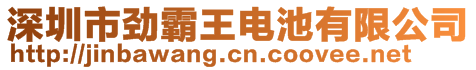 深圳市劲霸王电池有限公司
http://jinbawang.cn.coovee.net